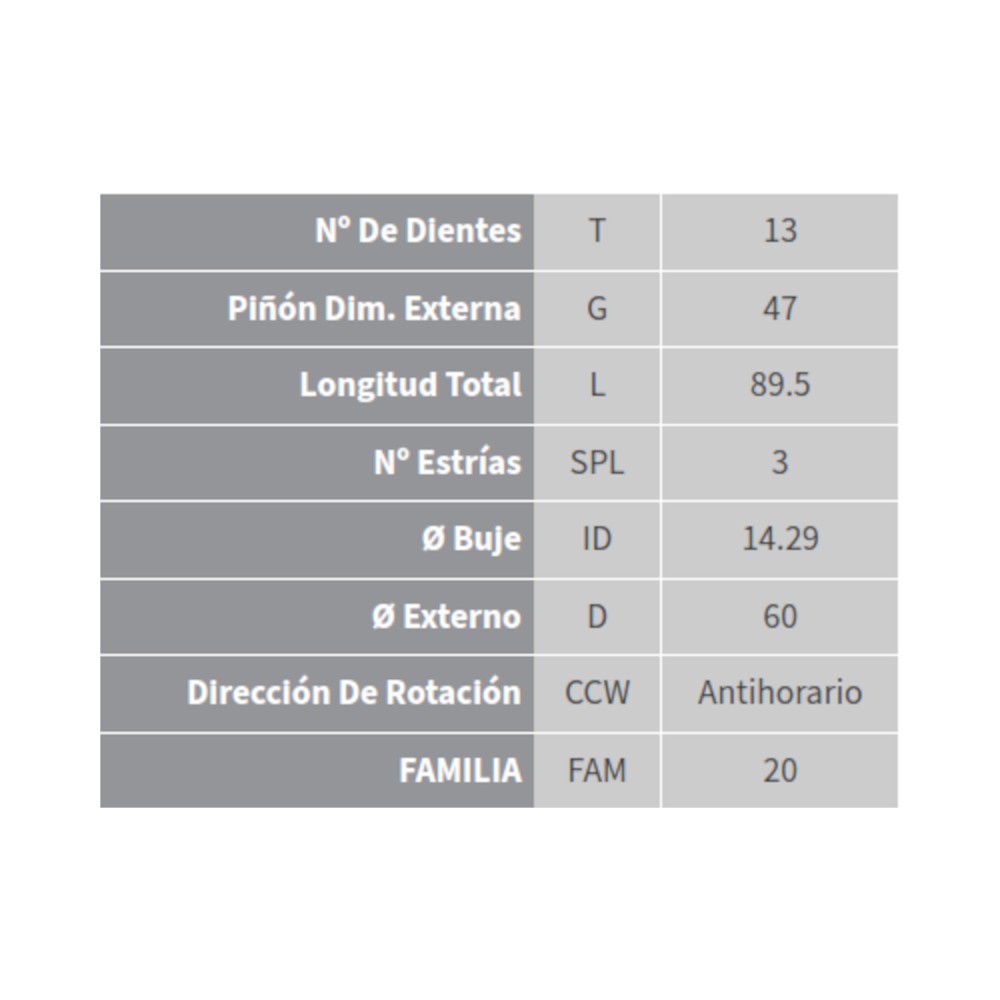 | Nº De Dientes | T | 13 |
|---|---|---|
| Piñón Dim. Externa | G | 47 |
| Longitud Total | L | 89.5 |
| Nº Estrías | SPL | 3 |
| Ø Buje | ID | 14.29 |
| Ø Externo | D | 60 |
| Dirección De Rotación | CCW | Antihorario |
| FAMILIA | FAM | 20 |